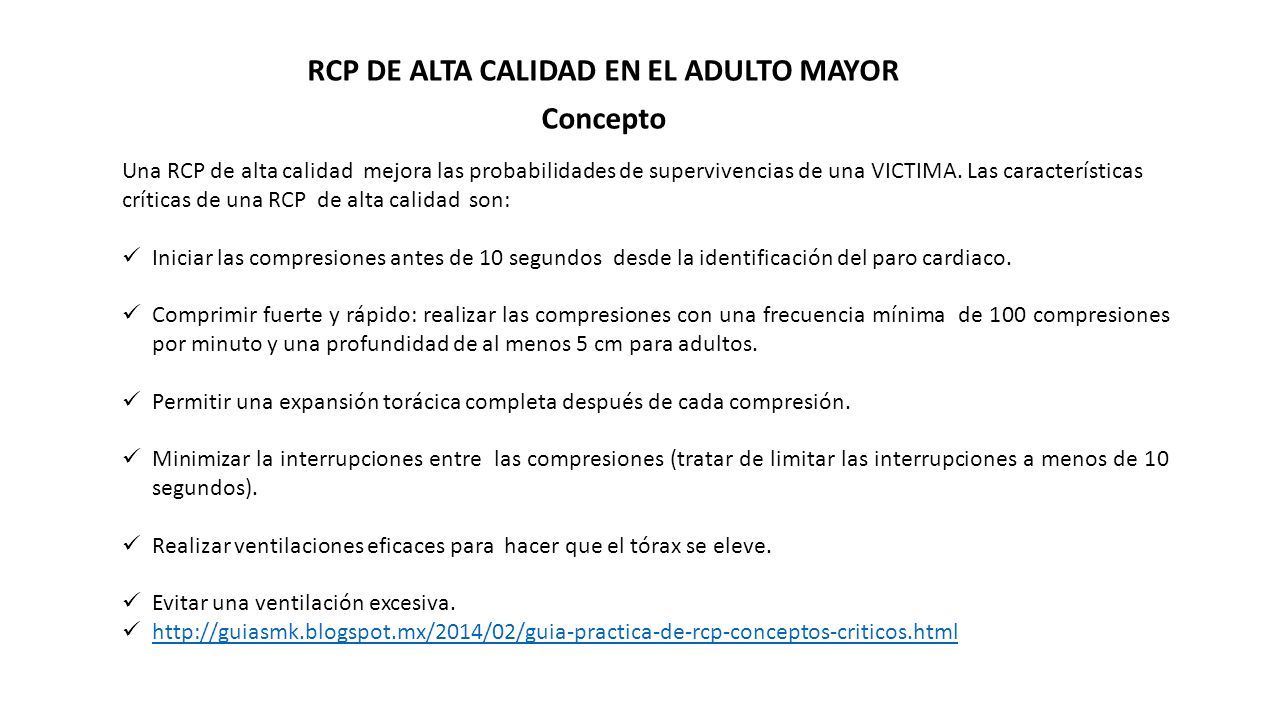 RCP DE ALTA CALIDAD EN EL ADULTO MAYOR

Concepto

Una RCP de alta calidad mejora las probabilidades de supervivencias de una VICTIMA. Las características críticas de una RCP de alta calidad son:

✓ Iniciar las compresiones antes de 10 segundos desde la identificación del paro cardiaco.

✓ Comprimir fuerte y rápido: realizar las compresiones con una frecuencia mínima de 100 compresiones por minuto y una profundidad de al menos 5 cm para adultos.

✓ Permitir una expansión torácica completa después de cada compresión.

✓ Minimizar la interrupciones entre las compresiones (tratar de limitar las interrupciones a menos de 10 segundos).

✓ Realizar ventilaciones eficaces para hacer que el tórax se eleve.

✓ Evitar una ventilación excesiva.
✓ http://guiasmk.blogspot.mx/2014/02/guia-practica-de-rcp-conceptos-criticos.html